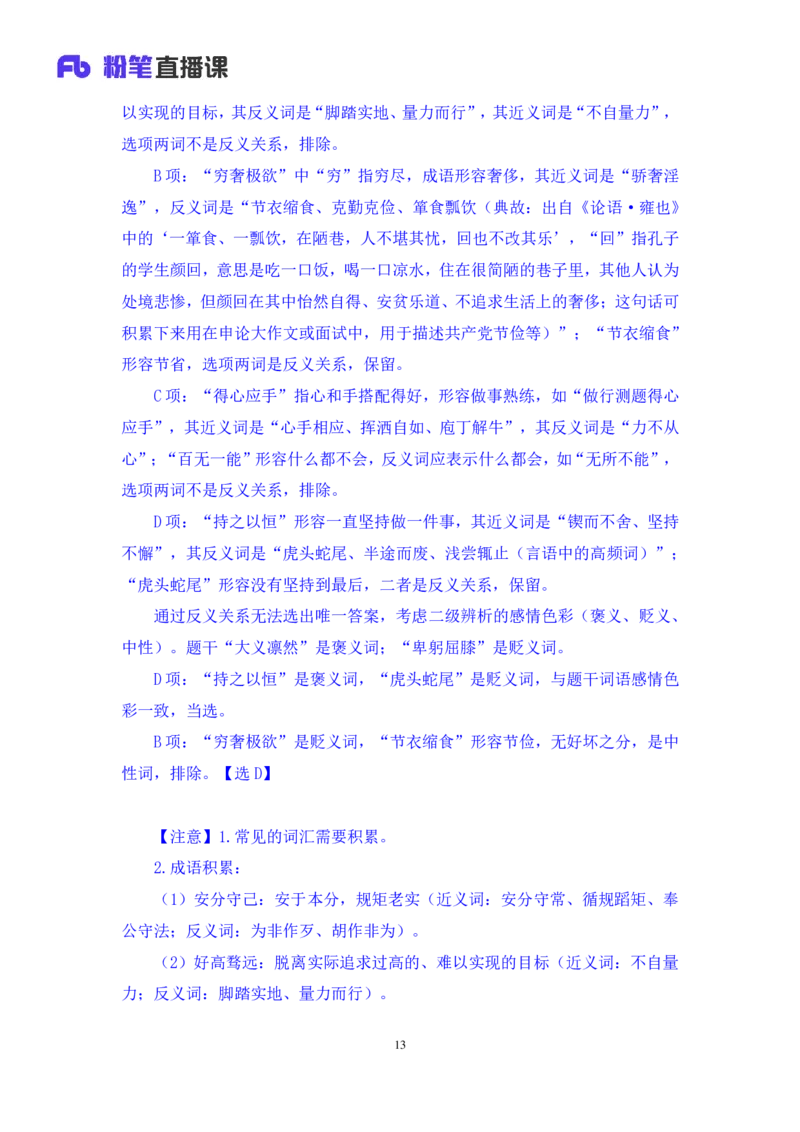 Fb 粉笔直播课

以实现的目标，其反义词是“脚踏实地、量力而行”，其近义词是“不自量力”，选项两词不是反义关系，排除。

B项：“穷奢极欲”中“穷”指穷尽，成语形容奢侈，其近义词是“骄奢淫逸”，反义词是“节衣缩食、克勤克俭、箪食瓢饮（典故：出自《论语·雍也》中的‘一箪食、一瓢饮，在陋巷，人不堪其忧，回也不改其乐’，“回”指孔子的学生颜回，意思是吃一口饭，喝一口凉水，住在很简陋的巷子里，其他人认为处境悲惨，但颜回在其中怡然自得、安贫乐道、不追求生活上的奢侈；这句话可积累下来用在申论大作文或面试中，用于描述共产党节俭等）”；“节衣缩食”形容节省，选项两词是反义关系，保留。

C项：“得心应手”指心和手搭配得好，形容做事熟练，如“做行测题得心应手”，其近义词是“心手相应、挥洒自如、庖丁解牛”，其反义词是“力不从心”；“百无一能”形容什么都不会，反义词应表示什么都会，如“无所不能”，选项两词不是反义关系，排除。

D项：“持之以恒”形容一直坚持做一件事，其近义词是“锲而不舍、坚持不懈”，其反义词是“虎头蛇尾、半途而废、浅尝辄止（言语中的高频词）”；“虎头蛇尾”形容没有坚持到最后，二者是反义关系，保留。

通过反义关系无法选出唯一答案，考虑二级辨析的感情色彩（褒义、贬义、中性）。题干“大义凛然”是褒义词；“卑躬屈膝”是贬义词。

D项：“持之以恒”是褒义词，“虎头蛇尾”是贬义词，与题干词语感情色彩一致，当选。

B项：“穷奢极欲”是贬义词，“节衣缩食”形容节俭，无好坏之分，是中性词，排除。【选D】

【注意】1.常见的词汇需要积累。

2.成语积累：

（1）安分守己：安于本分，规矩老实（近义词：安分守常、循规蹈矩、奉公守法；反义词：为非作歹、胡作非为）。

（2）好高骛远：脱离实际追求过高的、难以实现的目标（近义词：不自量力；反义词：脚踏实地、量力而行）。

13